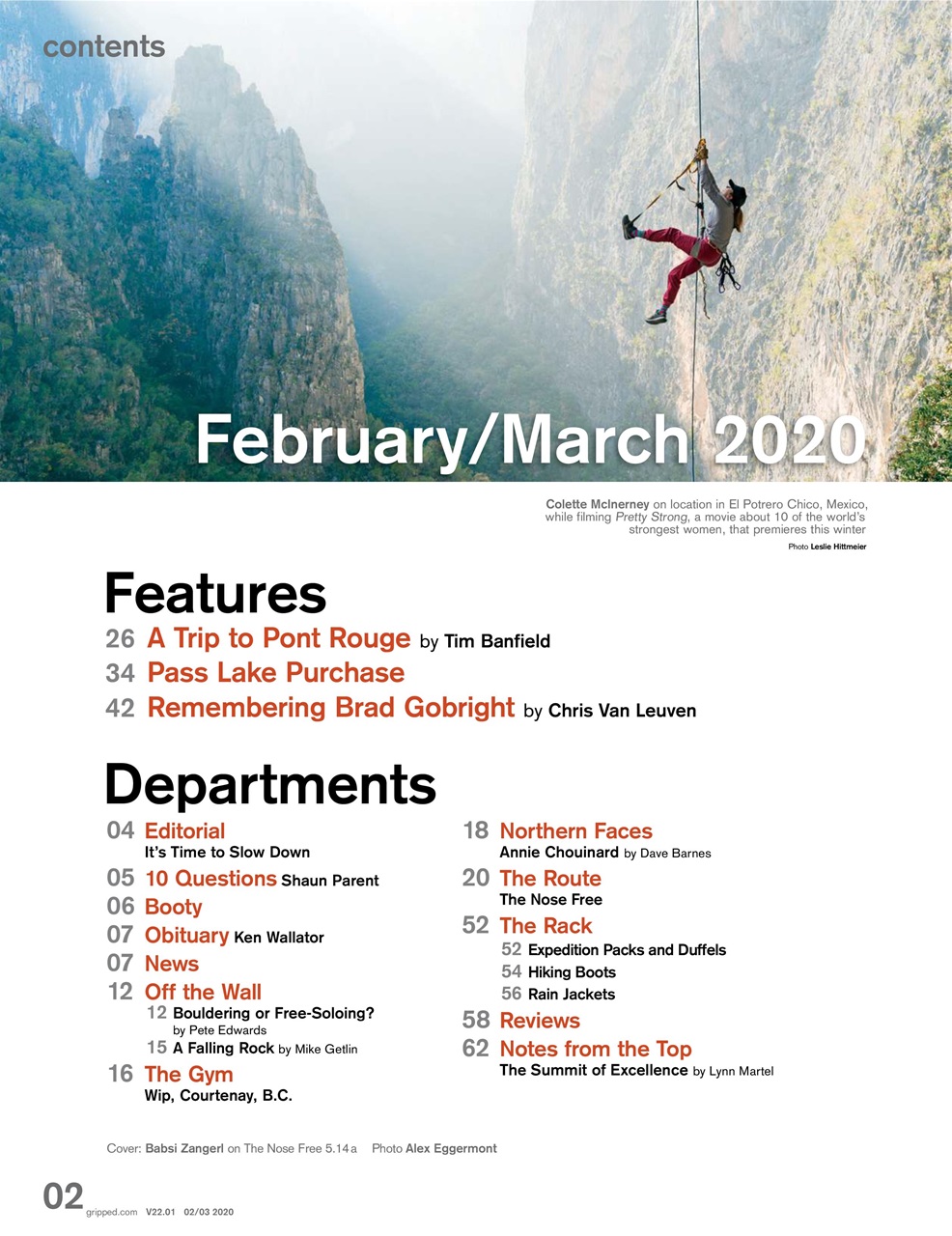 contents

February/March 2020

Colette McInerney on location in El Potrero Chico, Mexico, while filming Pretty Strong, a movie about 10 of the world's strongest women, that premieres this winter
Photo Leslie Hittmeier

Features

26 A Trip to Pont Rouge by Tim Banfield
34 Pass Lake Purchase
42 Remembering Brad Gobright by Chris Van Leuven

Departments

04 Editorial
It's Time to Slow Down
05 10 Questions Shaun Parent
06 Booty
07 Obituary Ken Wallator
07 News
12 Off the Wall
12 Bouldering or Free-Soloing? by Pete Edwards
15 A Falling Rock by Mike Getlin
16 The Gym
Wip, Courtenay, B.C.

18 Northern Faces
Annie Chouinard by Dave Barnes
20 The Route
The Nose Free
52 The Rack
52 Expedition Packs and Duffels
54 Hiking Boots
56 Rain Jackets
58 Reviews
62 Notes from the Top
The Summit of Excellence by Lynn Martel

Cover: Babsi Zangerl on The Nose Free 5.14a Photo Alex Eggermont

02 gripped.com V22.01 02/03 2020